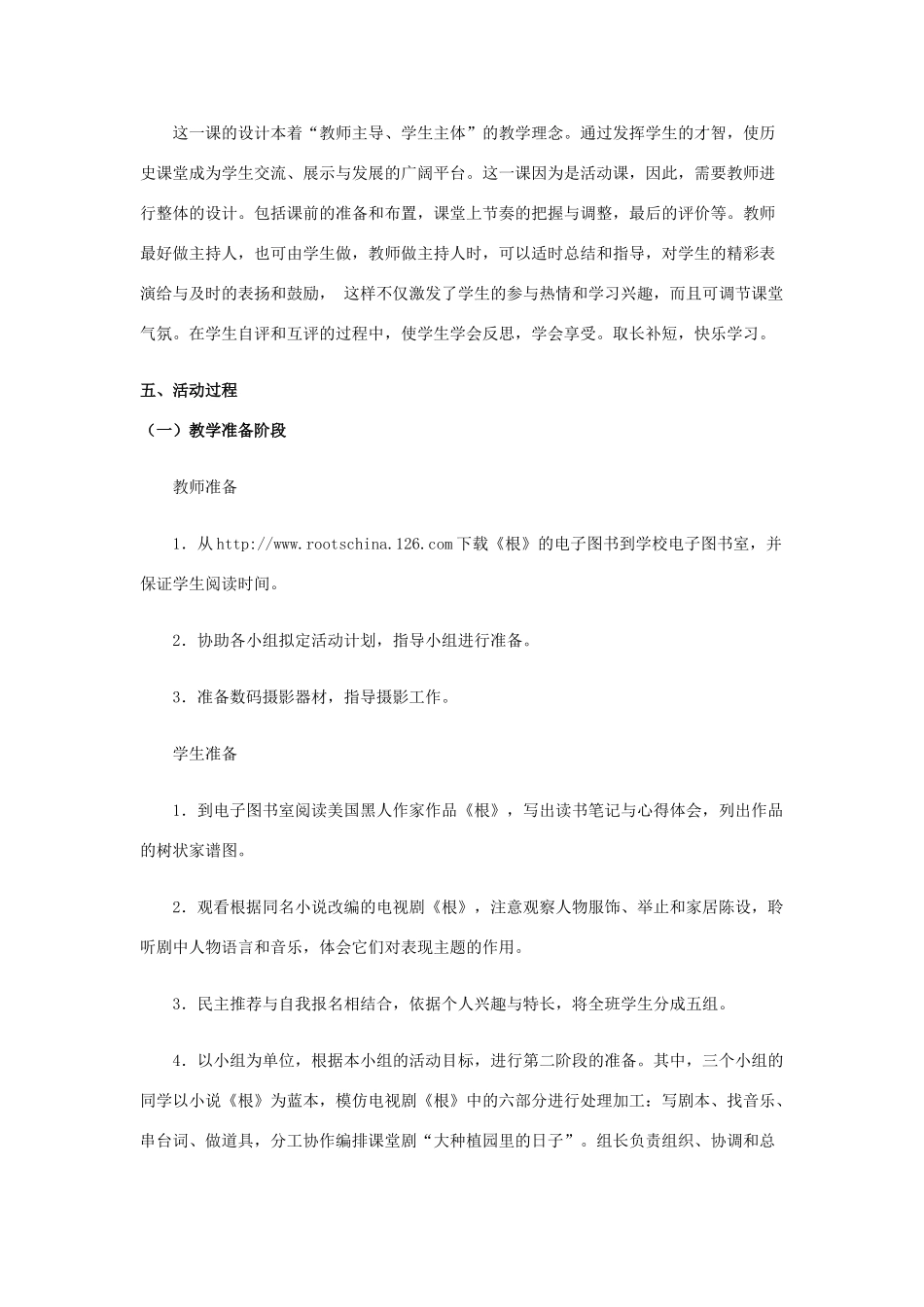 这一课的设计本着“教师主导、学生主体”的教学理念。通过发挥学生的才智，使历史课堂成为学生交流、展示与发展的广阔平台。这一课因为是活动课，因此，需要教师进行整体的设计。包括课前的准备和布置，课堂上节奏的把握与调整，最后的评价等。教师最好做主持人，也可由学生做，教师做主持人时，可以适时总结和指导，对学生的精彩表演给与及时的表扬和鼓励， 这样不仅激发了学生的参与热情和学习兴趣，而且可调节课堂气氛。在学生自评和互评的过程中，使学生学会反思，学会享受。取长补短，快乐学习。

五、活动过程

（一）教学准备阶段

教师准备

1．从http://www.rootschina.126.com下载《根》的电子图书到学校电子图书室，并保证学生阅读时间。

2．协助各小组拟定活动计划，指导小组进行准备。

3．准备数码摄影器材，指导摄影工作。

学生准备

1．到电子图书室阅读美国黑人作家作品《根》，写出读书笔记与心得体会，列出作品的树状家谱图。

2．观看根据同名小说改编的电视剧《根》，注意观察人物服饰、举止和家居陈设，聆听剧中人物语言和音乐，体会它们对表现主题的作用。

3．民主推荐与自我报名相结合，依据个人兴趣与特长，将全班学生分成五组。

4．以小组为单位，根据本小组的活动目标，进行第二阶段的准备。其中，三个小组的同学以小说《根》为蓝本，模仿电视剧《根》中的六部分进行处理加工：写剧本、找音乐、串台词、做道具，分工协作编排课堂剧“大种植园里的日子”。组长负责组织、协调和总